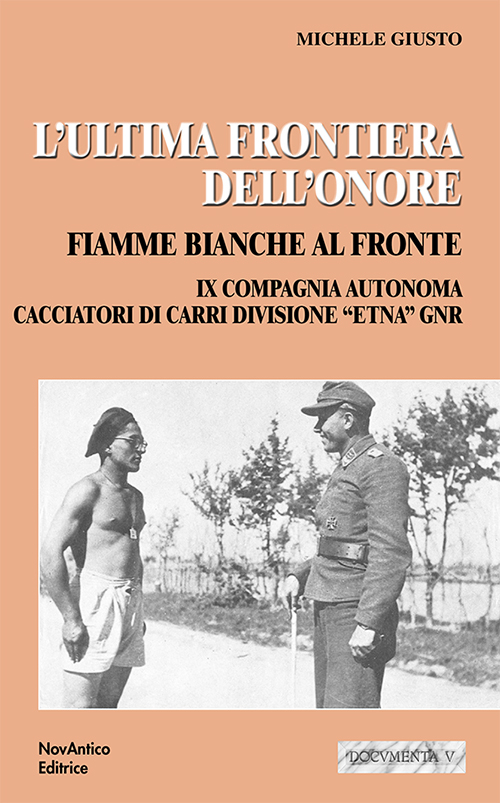 MICHELE GIUSTO

L'ULTIMA FRONTIERA DELL'ONORE

FIAMME BIANCHE AL FRONTE

IX COMPAGNIA AUTONOMA
CACCIATORI DI CARRI DIVISIONE "ETNA" GNR

NovAntico
Editrice

DOCVMENTA V